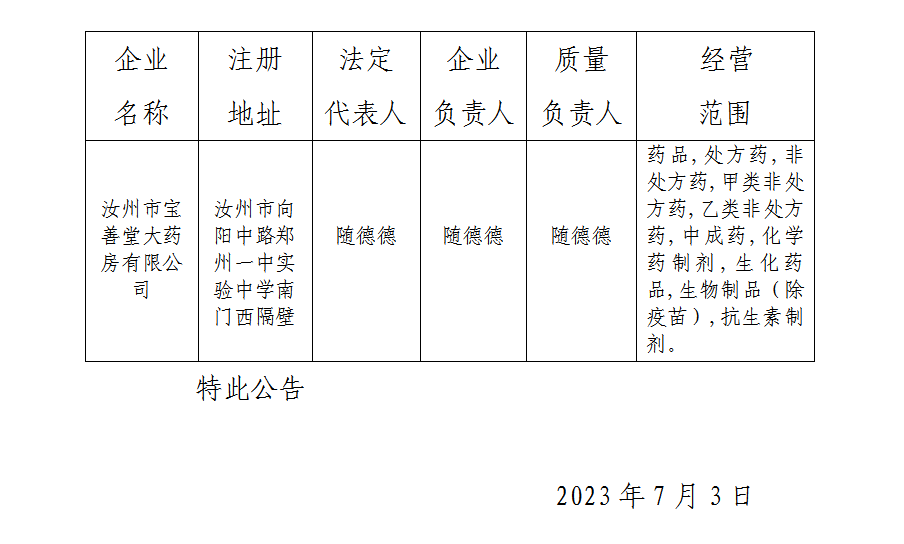 | 企业名称 | 注册地址 | 法定代表人 | 企业负责人 | 质量负责人 | 经营范围 |
|---|---|---|---|---|---|
| 汝州市宝善堂大药房有限公司 | 汝州市向阳中路郑州一中实验中学南门西隔壁 | 随德德 | 随德德 | 随德德 | 药品,处方药,非处方药,甲类非处方药,乙类非处方药,中成药,化学药制剂,生化药品,生物制品(除疫苗),抗生素制剂。 |

特此公告

2023年7月3日